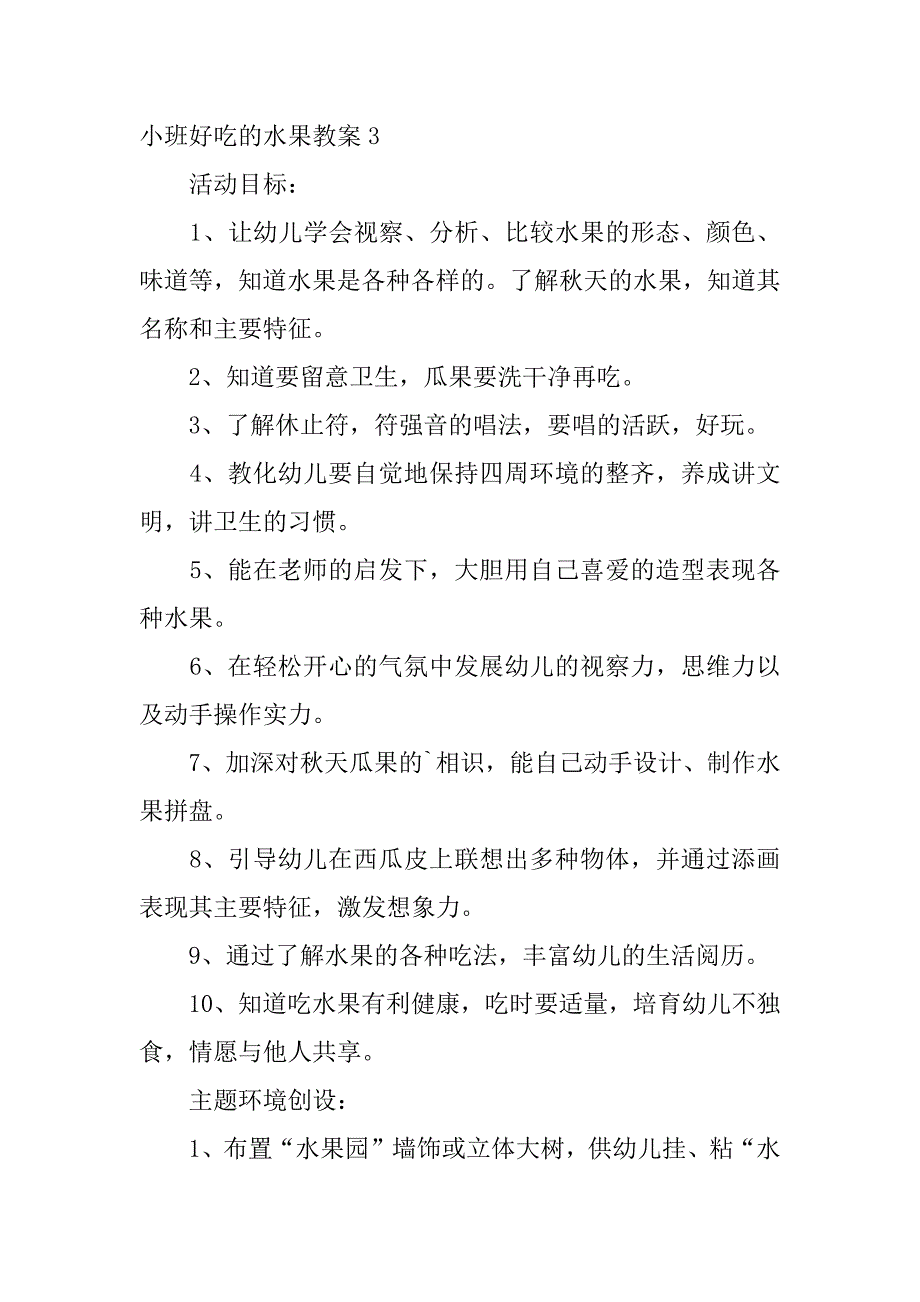 小班好吃的水果教案 3

活动目标：

1、让幼儿学会视察、分析、比较水果的形态、颜色、味道等，知道水果是各种各样的。了解秋天的水果，知道其名称和主要特征。

2、知道要留意卫生，瓜果要洗干净再吃。

3、了解休止符，符强音的唱法，要唱的活跃，好玩。

4、教化幼儿要自觉地保持四周环境的整齐，养成讲文明，讲卫生的习惯。

5、能在老师的启发下，大胆用自己喜爱的造型表现各种水果。

6、在轻松开心的气氛中发展幼儿的视察力，思维力以及动手操作实力。

7、加深对秋天瓜果的`相识，能自己动手设计、制作水果拼盘。

8、引导幼儿在西瓜皮上联想出多种物体，并通过添画表现其主要特征，激发想象力。

9、通过了解水果的各种吃法，丰富幼儿的生活阅历。

10、知道吃水果有利健康，吃时要适量，培育幼儿不独食，情愿与他人共享。

主题环境创设：

1、布置“水果园”墙饰或立体大树，供幼儿挂、粘“水